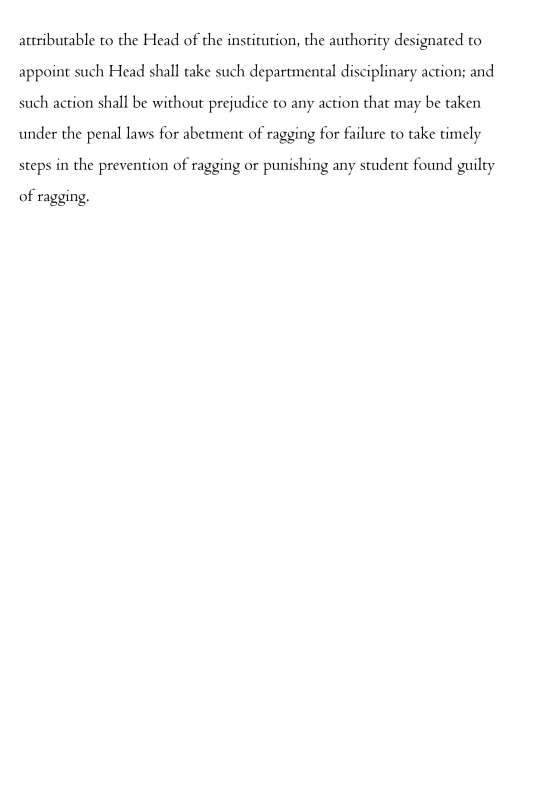 attributable to the Head of the institution, the authority designated to appoint such Head shall take such departmental disciplinary action; and such action shall be without prejudice to any action that may be taken under the penal laws for abetment of ragging for failure to take timely steps in the prevention of ragging or punishing any student found guilty of ragging.